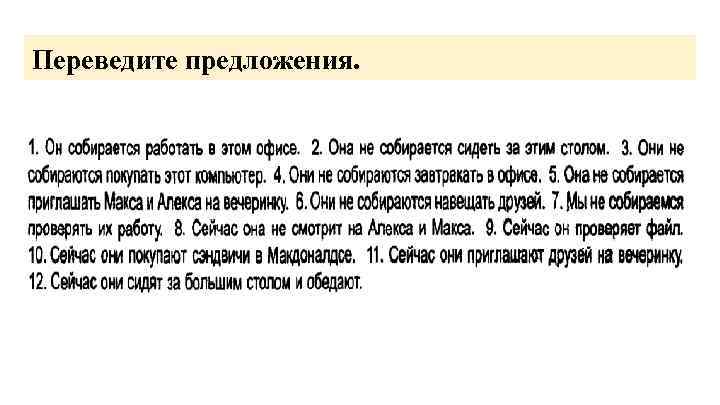 Переведите предложения.

1. Он собирается работать в этом офисе. 2. Она не собирается сидеть за этим столом. 3. Они не собираются покупать этот компьютер. 4. Они не собираются завтракать в офисе. 5. Она не собирается приглашать Макса и Алекса на вечеринку. 6. Они не собираются навещать друзей. 7. Мы не собираемся проверять их работу. 8. Сейчас она не смотрит на Алекса и Макса. 9. Сейчас он проверяет файл. 10. Сейчас они покупают сэндвичи в Макдоналдсе. 11. Сейчас они приглашают друзей на вечеринку. 12. Сейчас они сидят за большим столом и обедают.